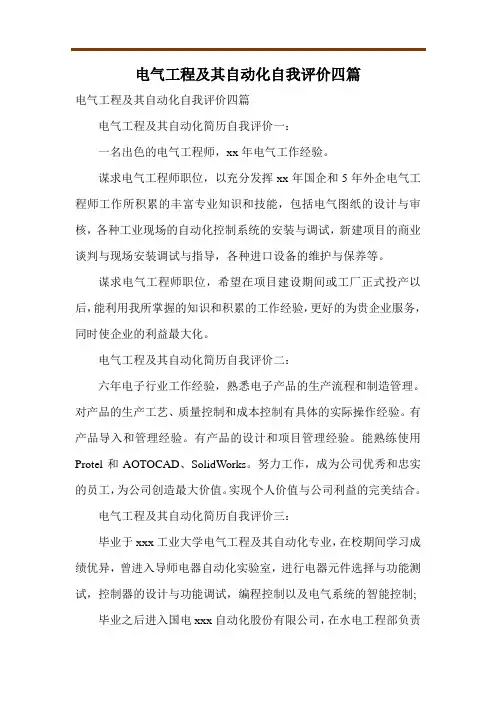 电气工程及其自动化自我评价四篇

电气工程及其自动化自我评价四篇

电气工程及其自动化简历自我评价一：

一名出色的电气工程师，xx 年电气工作经验。

谋求电气工程师职位，以充分发挥 xx 年国企和 5 年外企电气工程师工作所积累的丰富专业知识和技能，包括电气图纸的设计与审核，各种工业现场的自动化控制系统的安装与调试，新建项目的商业谈判与现场安装调试与指导，各种进口设备的维护与保养等。

谋求电气工程师职位，希望在项目建设期间或工厂正式投产以后，能利用我所掌握的知识和积累的工作经验，更好的为贵企业服务，同时使企业的利益最大化。

电气工程及其自动化简历自我评价二：

六年电子行业工作经验，熟悉电子产品的生产流程和制造管理。对产品的生产工艺、质量控制和成本控制有具体的实际操作经验。有产品导入和管理经验。有产品的设计和项目管理经验。能熟练使用 Protel 和 AOTOCAD、SolidWorks。努力工作，成为公司优秀和忠实的员工，为公司创造最大价值。实现个人价值与公司利益的完美结合。

电气工程及其自动化简历自我评价三：

毕业于 xxx 工业大学电气工程及其自动化专业，在校期间学习成绩优异，曾进入导师电器自动化实验室，进行电器元件选择与功能测试，控制器的设计与功能调试，编程控制以及电气系统的智能控制;

毕业之后进入国电 xxx 自动化股份有限公司，在水电工程部负责